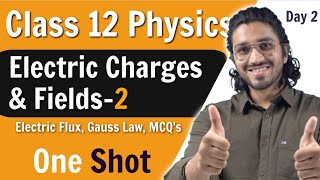 Class 12 Physics

Day 2

Electric Charges & Fields-2

Electric Flux, Gauss Law, MCQ's

One Shot